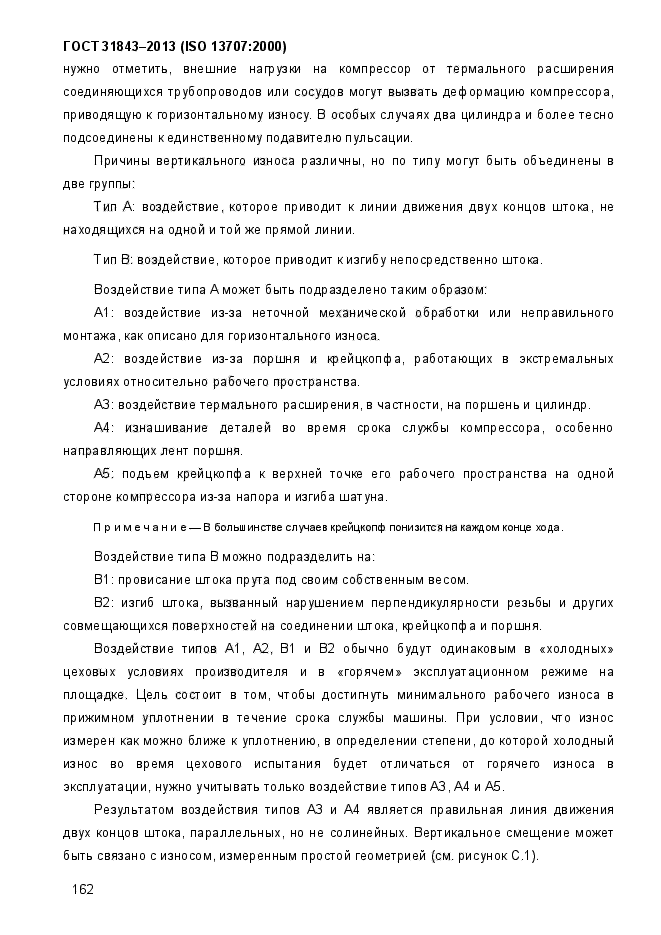 ГОСТ 31843–2013 (ISO 13707:2000)

нужно отметить, внешние нагрузки на компрессор от термального расширения соединяющихся трубопроводов или сосудов могут вызвать деформацию компрессора, приводящую к горизонтальному износу. В особых случаях два цилиндра и более тесно подсоединены к единственному подавителю пульсации.

Причины вертикального износа различны, но по типу могут быть объединены в две группы:

Тип А: воздействие, которое приводит к линии движения двух концов штока, не находящихся на одной и той же прямой линии.

Тип В: воздействие, которое приводит к изгибу непосредственно штока.

Воздействие типа А может быть подразделено таким образом:

А1: воздействие из-за неточной механической обработки или неправильного монтажа, как описано для горизонтального износа.

А2: воздействие из-за поршня и крейцкопфа, работающих в экстремальных условиях относительно рабочего пространства.

А3: воздействие термального расширения, в частности, на поршень и цилиндр.

А4: изнашивание деталей во время срока службы компрессора, особенно направляющих лент поршня.

А5: подъем крейцкопфа к верхней точке его рабочего пространства на одной стороне компрессора из-за напора и изгиба шатуна.

П р и м е ч а н и е — В большинстве случаев крейцкопф понизится на каждом конце хода.

Воздействие типа В можно подразделить на:

В1: провисание штока прута под своим собственным весом.

В2: изгиб штока, вызванный нарушением перпендикулярности резьбы и других совмещающихся поверхностей на соединении штока, крейцкопфа и поршня.

Воздействие типов А1, А2, В1 и В2 обычно будут одинаковым в «холодных» цеховых условиях производителя и в «горячем» эксплуатационном режиме на площадке. Цель состоит в том, чтобы достигнуть минимального рабочего износа в прижимном уплотнении в течение срока службы машины. При условии, что износ измерен как можно ближе к уплотнению, в определении степени, до которой холодный износ во время цехового испытания будет отличаться от горячего износа в эксплуатации, нужно учитывать только воздействие типов А3, А4 и А5.

Результатом воздействия типов А3 и А4 является правильная линия движения двух концов штока, параллельных, но не солинейных. Вертикальное смещение может быть связано с износом, измеренным простой геометрией (см. рисунок С.1).

162